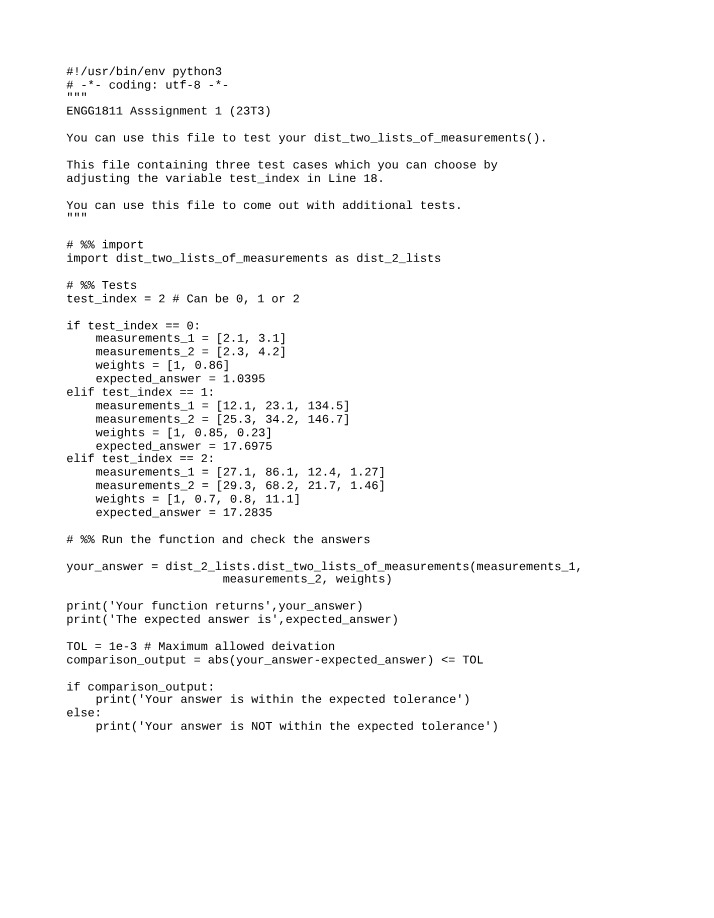 #!/usr/bin/env python3
# -*- coding: utf-8 -*-
"""
ENGG1811 Asssignment 1 (23T3)

You can use this file to test your dist_two_lists_of_measurements().

This file containing three test cases which you can choose by
adjusting the variable test_index in Line 18.

You can use this file to come out with additional tests.
"""

# %% import
import dist_two_lists_of_measurements as dist_2_lists

# %% Tests
test_index = 2 # Can be 0, 1 or 2

if test_index == 0:
    measurements_1 = [2.1, 3.1]
    measurements_2 = [2.3, 4.2]
    weights = [1, 0.86]
    expected_answer = 1.0395
elif test_index == 1:
    measurements_1 = [12.1, 23.1, 134.5]
    measurements_2 = [25.3, 34.2, 146.7]
    weights = [1, 0.85, 0.23]
    expected_answer = 17.6975
elif test_index == 2:
    measurements_1 = [27.1, 86.1, 12.4, 1.27]
    measurements_2 = [29.3, 68.2, 21.7, 1.46]
    weights = [1, 0.7, 0.8, 11.1]
    expected_answer = 17.2835

# %% Run the function and check the answers

your_answer = dist_2_lists.dist_two_lists_of_measurements(measurements_1,
                        measurements_2, weights)

print('Your function returns',your_answer)
print('The expected answer is',expected_answer)

TOL = 1e-3 # Maximum allowed deivation
comparison_output = abs(your_answer-expected_answer) <= TOL

if comparison_output:
    print('Your answer is within the expected tolerance')
else:
    print('Your answer is NOT within the expected tolerance')